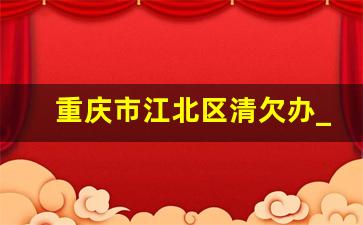 重庆市江北区清欠办_